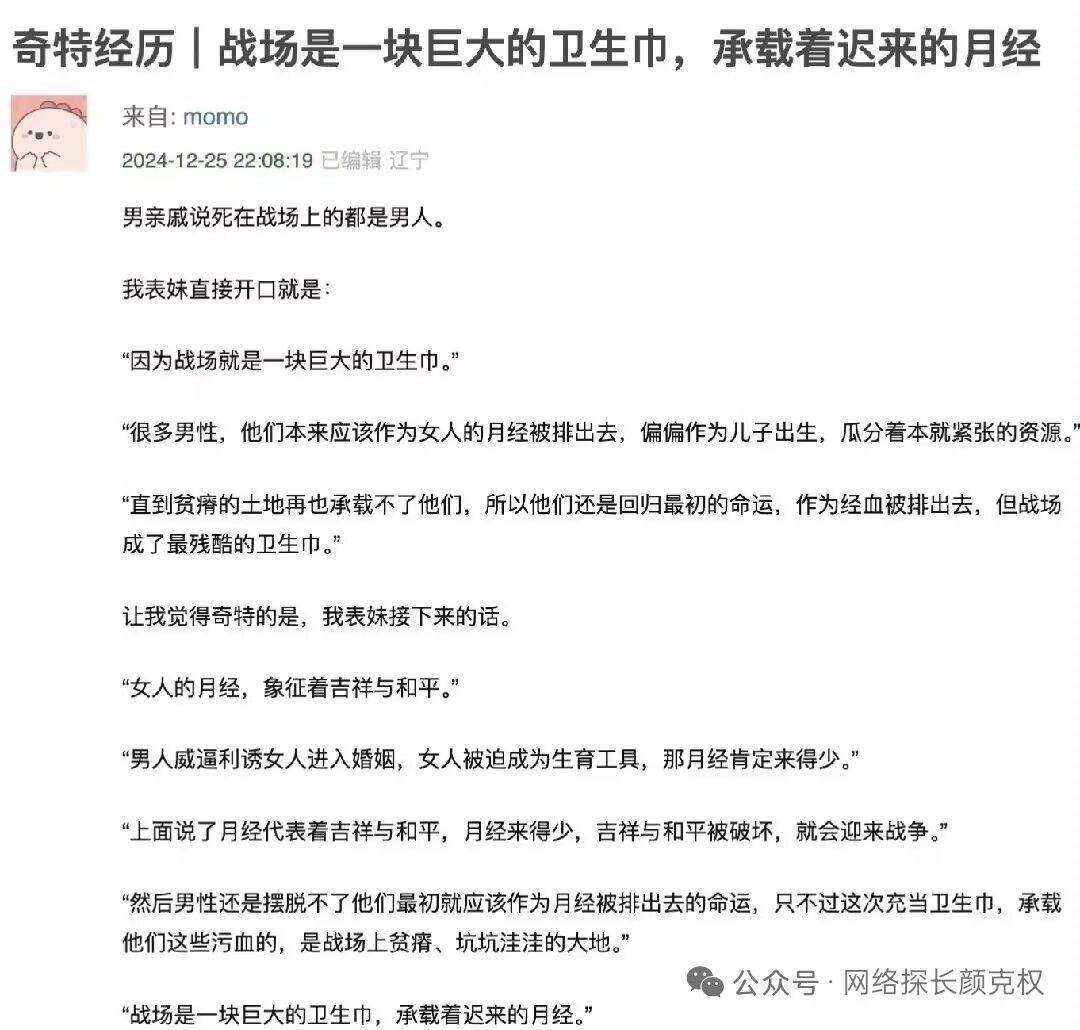 奇特经历｜战场是一块巨大的卫生巾，承载着迟来的月经

来自: momo

2024-12-25 22:08:19 已编辑 辽宁

男亲戚说死在战场上的都是男人。

我表妹直接开口就是：

“因为战场就是一块巨大的卫生巾。”

“很多男性，他们本来应该作为女人的月经被排出去，偏偏作为儿子出生，瓜分着本就紧张的资源。”

“直到贫瘠的土地再也承载不了他们，所以他们还是回归最初的命运，作为经血被排出去，但战场成了最残酷的卫生巾。”

让我觉得奇特的是，我表妹接下来的话。

“女人的月经，象征着吉祥与和平。”

“男人威逼利诱女人进入婚姻，女人被迫成为生育工具，那月经肯定来得少。”

“上面说了月经代表着吉祥与和平，月经来得少，吉祥与和平被破坏，就会迎来战争。”

“然后男性还是摆脱不了他们最初就应该作为月经被排出去的命运，只不过这次充当卫生巾，承载他们这些污血的，是战场上贫瘠、坑坑洼洼的大地。”

“战场是一块巨大的卫生巾，承载着迟来的月经。”

公众号 · 网络探长颜克权